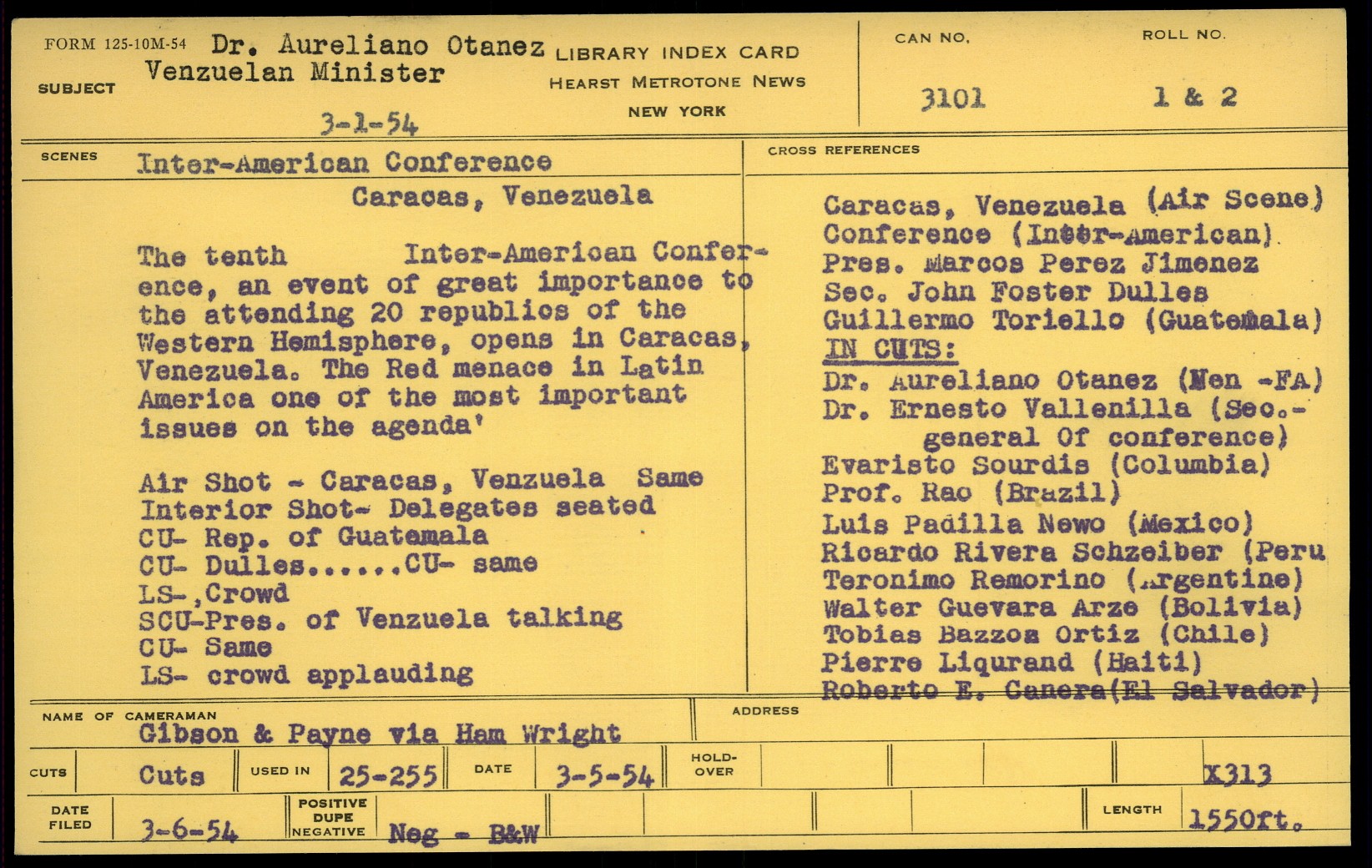 FORM 125-10M-54 SUBJECT Dr. Aureliano Otanez Venzuelan Minister

3-1-54

LIBRARY INDEX CARD
HEARST METROTONE NEWS
NEW YORK

CAN NO. 3101

ROLL NO. 1 & 2

SCENES Inter-American Conference

Caracas, Venezuela

The tenth Inter-American Conference, an event of great importance to the attending 20 republics of the Western Hemisphere, opens in Caracas, Venezuela. The Red menace in Latin America one of the most important issues on the agenda'

Air Shot - Caracas, Venzuela Same
Interior Shot- Delegates seated
CU- Rep. of Guatemala
CU- Dulles......CU- same
LS-,Crowd
SCU-Pres. of Venzuela talking
CU- Same
LS- crowd applauding

CROSS REFERENCES

Caracas, Venezuela (Air Scene)
Conference (Inter-American)
Pres. Marcos Perez Jimenez
Sec. John Foster Dulles
Guillermo Toriello (Guatemala)
IN CUTS:
Dr. Aureliano Otanez (Ven -FA)
Dr. Ernesto Vallenilla (Sec.-general Of conference)
Evaristo Sourdis (Columbia)
Prof. Rao (Brazil)
Luis Padilla Newo (Mexico)
Ricardo Rivera Schzeiber (Peru
Teronimo Remorino (Argentine)
Walter Guevara Arze (Bolivia)
Tobias Bazzoa Ortiz (Chile)
Pierre Liqurand (Haiti)
Roberto E. Canera(El Salvador)

NAME OF CAMERAMAN Gibson & Payne via Ham Wright

ADDRESS

CUTS Cuts USED IN 25-255 DATE 3-5-54 HOLD-OVER X313

DATE FILED 3-6-54 POSITIVE DUPE NEGATIVE Neg - B&W LENGTH 1550ft.